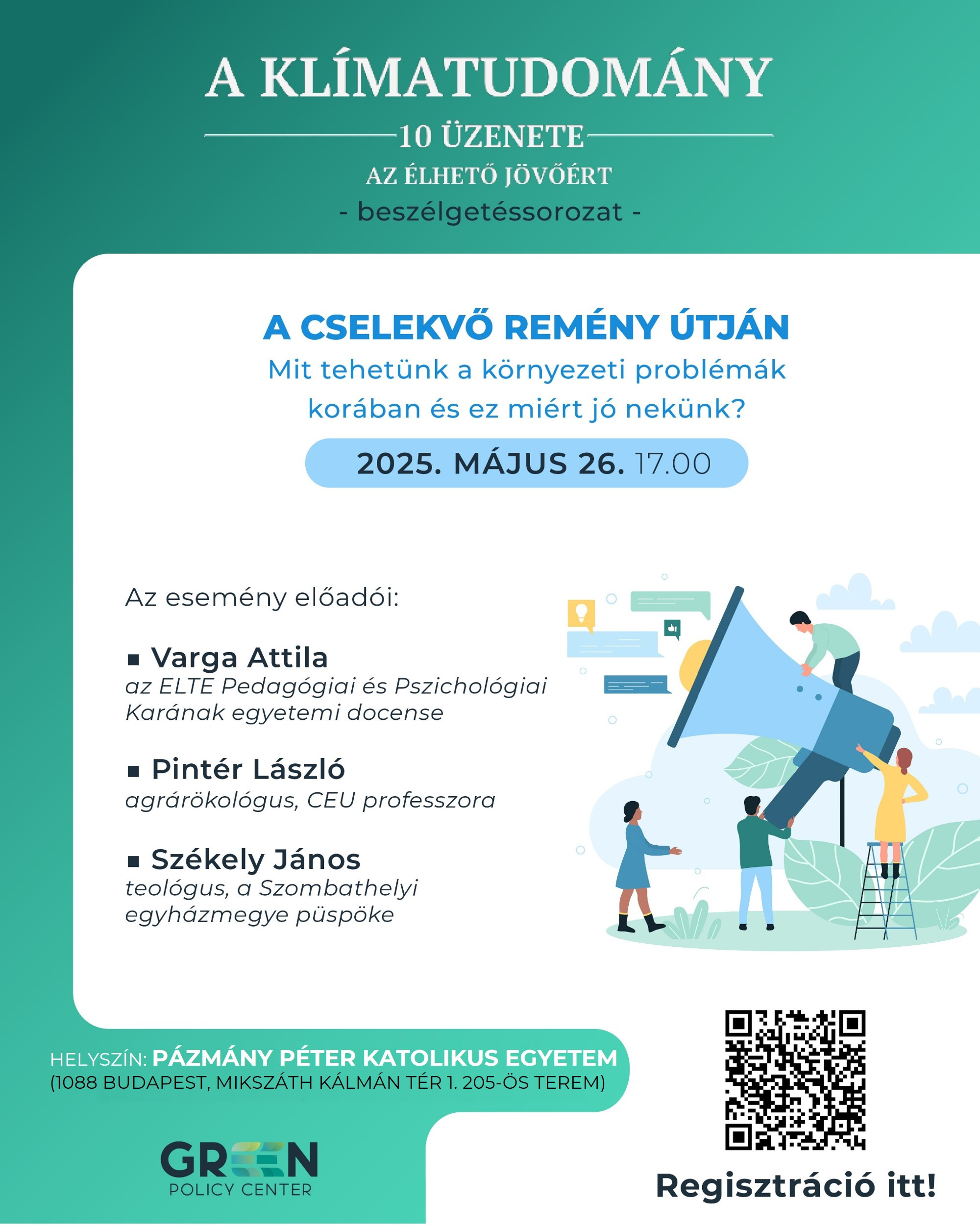 A KLÍMATUDOMÁNY
10 ÜZENETE
AZ ÉLHETŐ JÖVŐÉRT
- beszélgetéssorozat -

A CSELEKVŐ REMÉNY ÚTJÁN
Mit tehetünk a környezeti problémák korában és ez miért jó nekünk?

2025. MÁJUS 26. 17.00

Az esemény előadói:

▪ Varga Attila
az ELTE Pedagógiai és Pszichológiai Karának egyetemi docense

▪ Pintér László
agrárökológus, CEU professzora

▪ Székely János
teológus, a Szombathelyi egyházmegye püspöke

HELYSZÍN: PÁZMÁNY PÉTER KATOLIKUS EGYETEM
(1088 BUDAPEST, MIKSZÁTH KÁLMÁN TÉR 1. 205-ÖS TEREM)

GREEN
POLICY CENTER

Regisztráció itt!